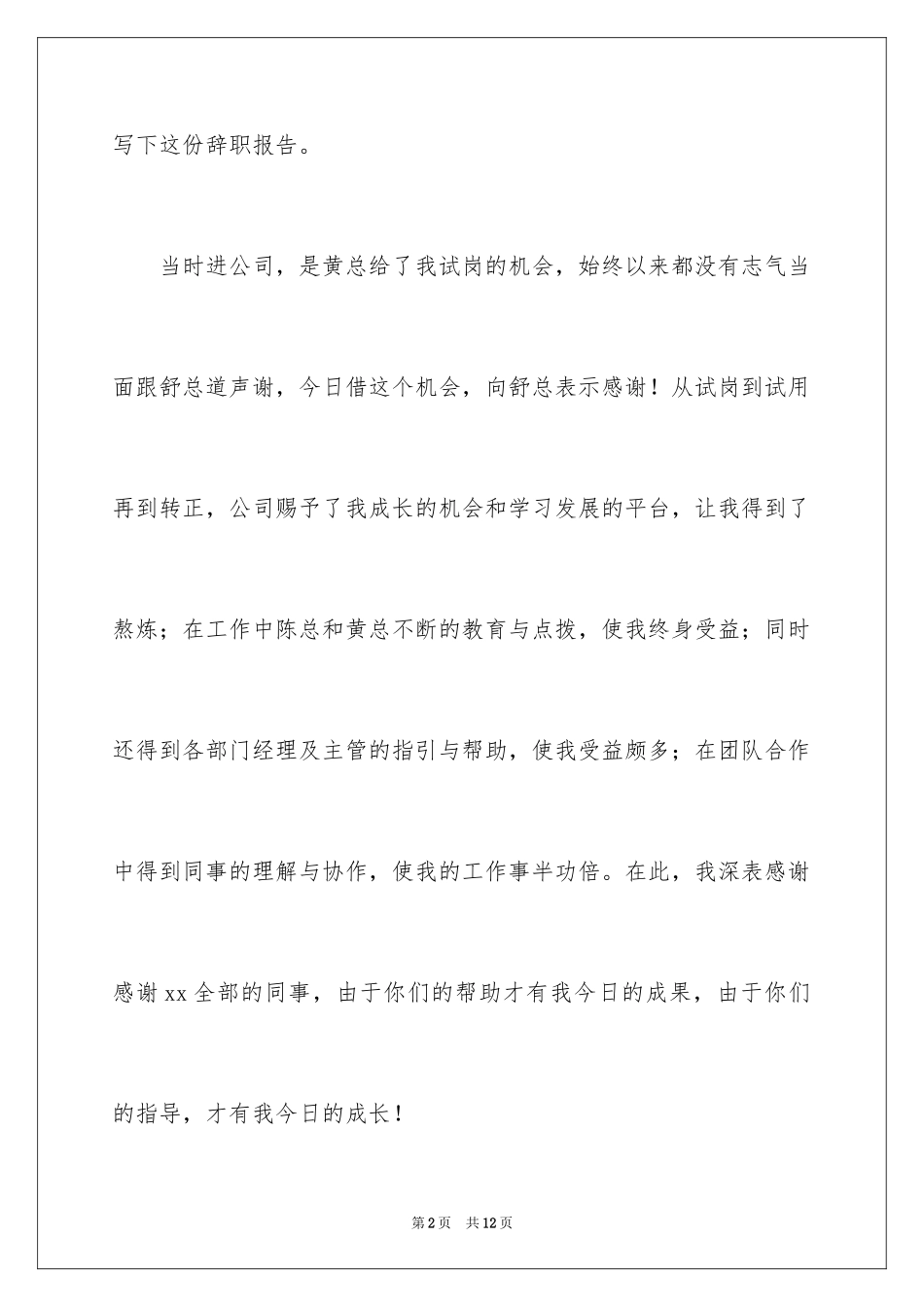 写下这份辞职报告。

当时进公司，是黄总给了我试岗的机会，始终以来都没有志气当面跟舒总道声谢，今日借这个机会，向舒总表示感谢！从试岗到试用再到转正，公司赐予了我成长的机会和学习发展的平台，让我得到了熬炼；在工作中陈总和黄总不断的教育与点拨，使我终身受益；同时还得到各部门经理及主管的指引与帮助，使我受益颇多；在团队合作中得到同事的理解与协作，使我的工作事半功倍。在此，我深表感谢感谢xx全部的同事，由于你们的帮助才有我今日的成果，由于你们的指导，才有我今日的成长！

第2页 共12页